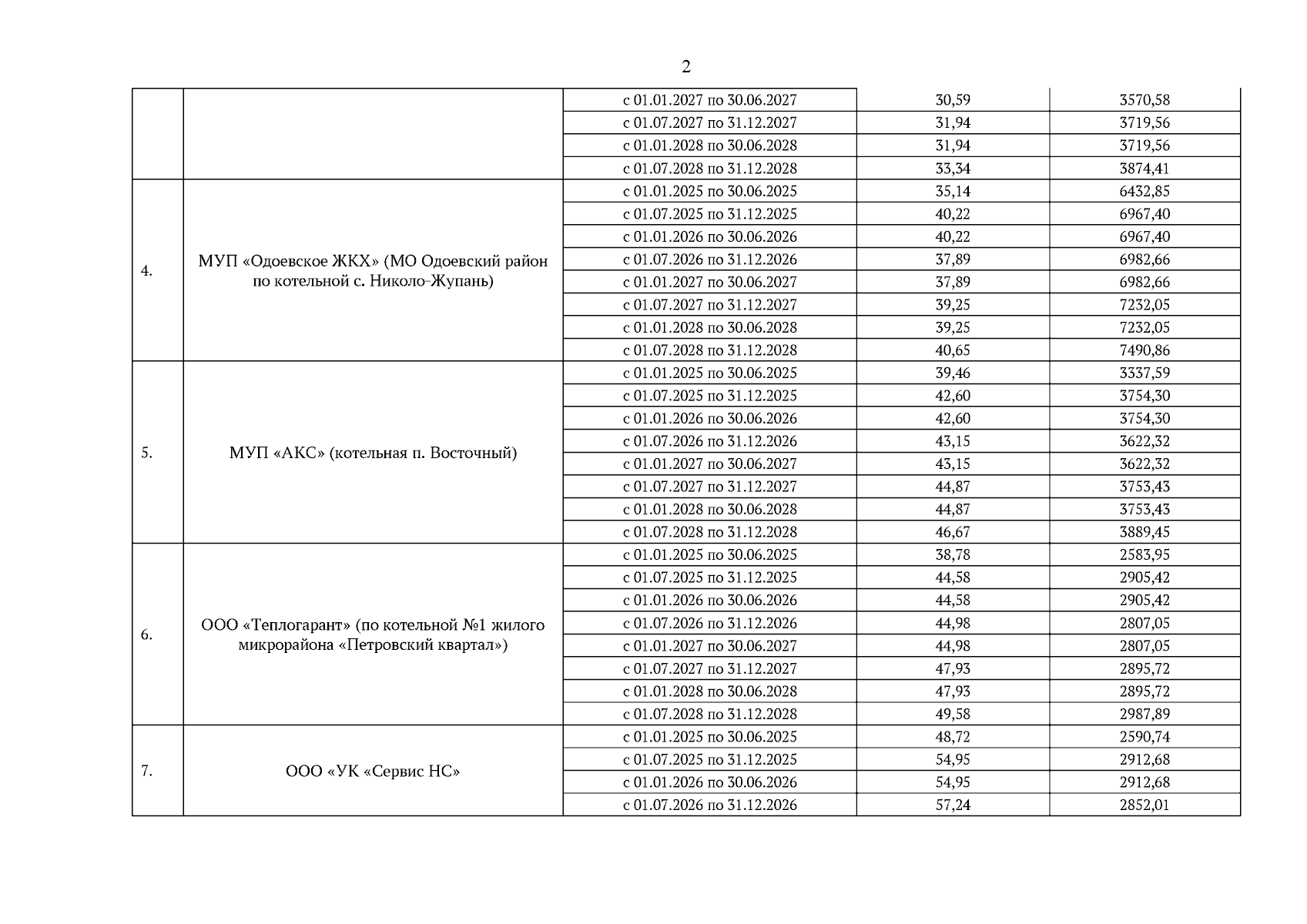 2

|  |  |  |  |  |
|---|---|---|---|---|
|  |  | с 01.01.2027 по 30.06.2027 | 30,59 | 3570,58 |
|  |  | с 01.07.2027 по 31.12.2027 | 31,94 | 3719,56 |
|  |  | с 01.01.2028 по 30.06.2028 | 31,94 | 3719,56 |
|  |  | с 01.07.2028 по 31.12.2028 | 33,34 | 3874,41 |
| 4. | МУП «Одоевское ЖКХ» (МО Одоевский район по котельной с. Николо-Жупань) | с 01.01.2025 по 30.06.2025 | 35,14 | 6432,85 |
|  |  | с 01.07.2025 по 31.12.2025 | 40,22 | 6967,40 |
|  |  | с 01.01.2026 по 30.06.2026 | 40,22 | 6967,40 |
|  |  | с 01.07.2026 по 31.12.2026 | 37,89 | 6982,66 |
|  |  | с 01.01.2027 по 30.06.2027 | 37,89 | 6982,66 |
|  |  | с 01.07.2027 по 31.12.2027 | 39,25 | 7232,05 |
|  |  | с 01.01.2028 по 30.06.2028 | 39,25 | 7232,05 |
|  |  | с 01.07.2028 по 31.12.2028 | 40,65 | 7490,86 |
| 5. | МУП «АКС» (котельная п. Восточный) | с 01.01.2025 по 30.06.2025 | 39,46 | 3337,59 |
|  |  | с 01.07.2025 по 31.12.2025 | 42,60 | 3754,30 |
|  |  | с 01.01.2026 по 30.06.2026 | 42,60 | 3754,30 |
|  |  | с 01.07.2026 по 31.12.2026 | 43,15 | 3622,32 |
|  |  | с 01.01.2027 по 30.06.2027 | 43,15 | 3622,32 |
|  |  | с 01.07.2027 по 31.12.2027 | 44,87 | 3753,43 |
|  |  | с 01.01.2028 по 30.06.2028 | 44,87 | 3753,43 |
|  |  | с 01.07.2028 по 31.12.2028 | 46,67 | 3889,45 |
| 6. | ООО «Теплогарант» (по котельной №1 жилого микрорайона «Петровский квартал») | с 01.01.2025 по 30.06.2025 | 38,78 | 2583,95 |
|  |  | с 01.07.2025 по 31.12.2025 | 44,58 | 2905,42 |
|  |  | с 01.01.2026 по 30.06.2026 | 44,58 | 2905,42 |
|  |  | с 01.07.2026 по 31.12.2026 | 44,98 | 2807,05 |
|  |  | с 01.01.2027 по 30.06.2027 | 44,98 | 2807,05 |
|  |  | с 01.07.2027 по 31.12.2027 | 47,93 | 2895,72 |
|  |  | с 01.01.2028 по 30.06.2028 | 47,93 | 2895,72 |
|  |  | с 01.07.2028 по 31.12.2028 | 49,58 | 2987,89 |
| 7. | ООО «УК «Сервис НС» | с 01.01.2025 по 30.06.2025 | 48,72 | 2590,74 |
|  |  | с 01.07.2025 по 31.12.2025 | 54,95 | 2912,68 |
|  |  | с 01.01.2026 по 30.06.2026 | 54,95 | 2912,68 |
|  |  | с 01.07.2026 по 31.12.2026 | 57,24 | 2852,01 |